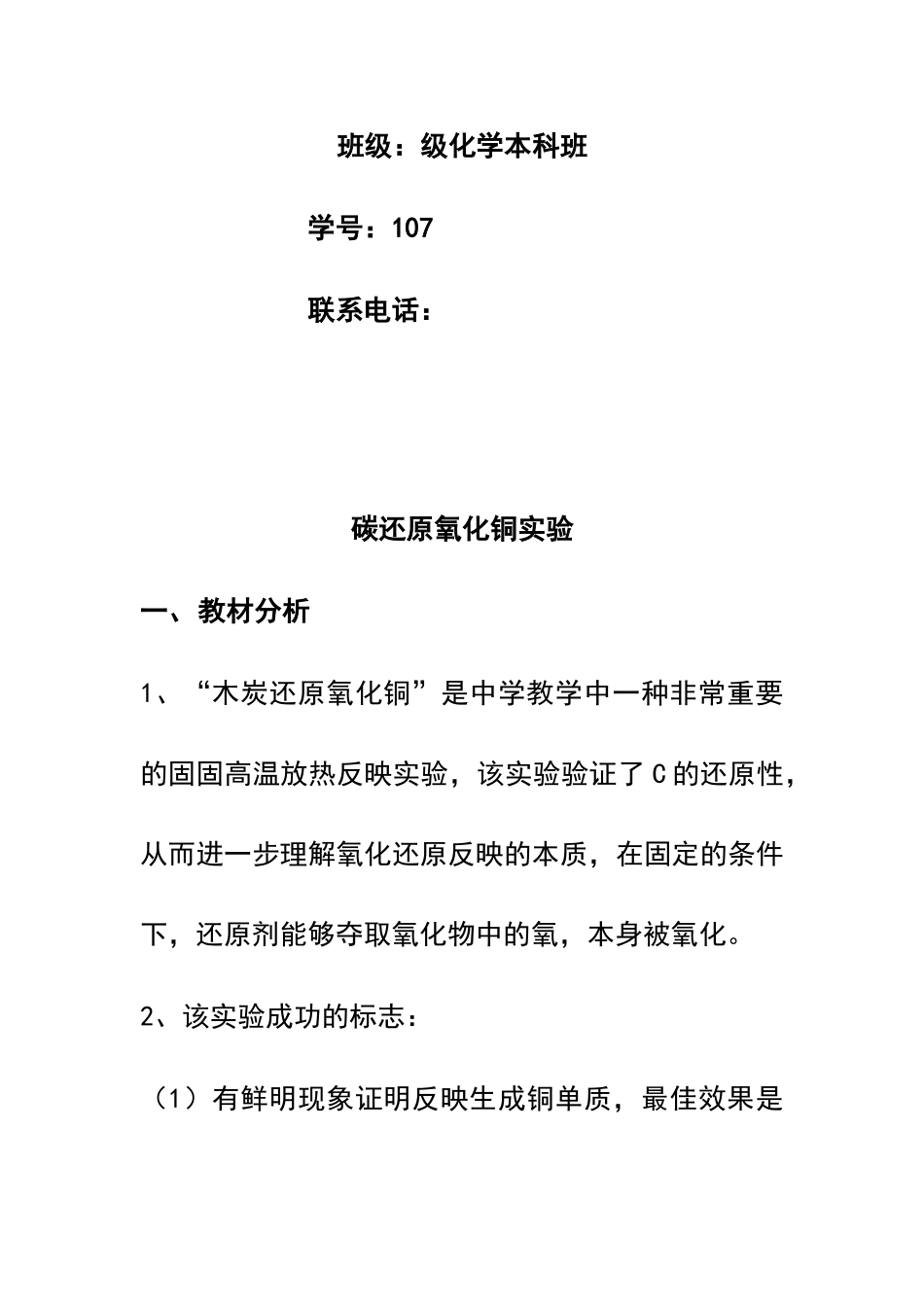 班级：级化学本科班

学号：107

联系电话：

碳还原氧化铜实验

一、教材分析

1、“木炭还原氧化铜”是中学教学中一种非常重要的固固高温放热反映实验，该实验验证了C的还原性，从而进一步理解氧化还原反映的本质，在固定的条件下，还原剂能够夺取氧化物中的氧，本身被氧化。

2、该实验成功的标志：

（1）有鲜明现象证明反映生成铜单质，最佳效果是